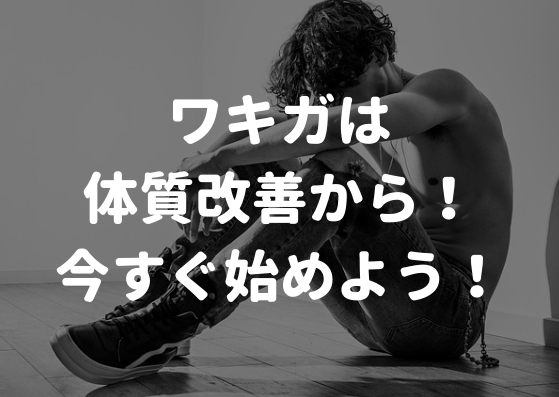 ワキガは
体質改善から！
今すぐ始めよう！